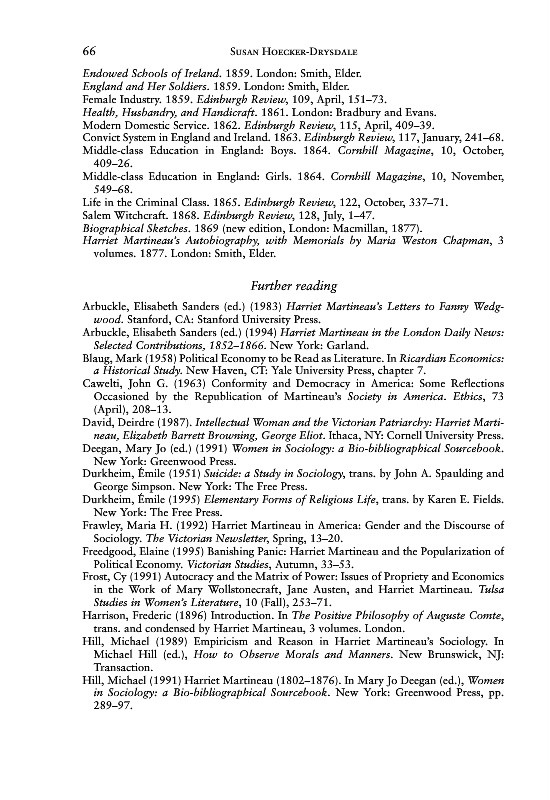 66 SUSAN HOECKER-DRYSDALE

Endowed Schools of Ireland. 1859. London: Smith, Elder.
England and Her Soldiers. 1859. London: Smith, Elder.
Female Industry. 1859. Edinburgh Review, 109, April, 151–73.
Health, Husbandry, and Handicraft. 1861. London: Bradbury and Evans.
Modern Domestic Service. 1862. Edinburgh Review, 115, April, 409–39.
Convict System in England and Ireland. 1863. Edinburgh Review, 117, January, 241–68.
Middle-class Education in England: Boys. 1864. Cornhill Magazine, 10, October, 409–26.
Middle-class Education in England: Girls. 1864. Cornhill Magazine, 10, November, 549–68.
Life in the Criminal Class. 1865. Edinburgh Review, 122, October, 337–71.
Salem Witchcraft. 1868. Edinburgh Review, 128, July, 1–47.
Biographical Sketches. 1869 (new edition, London: Macmillan, 1877).
Harriet Martineau's Autobiography, with Memorials by Maria Weston Chapman, 3 volumes. 1877. London: Smith, Elder.

Further reading

Arbuckle, Elisabeth Sanders (ed.) (1983) Harriet Martineau's Letters to Fanny Wedgwood. Stanford, CA: Stanford University Press.
Arbuckle, Elisabeth Sanders (ed.) (1994) Harriet Martineau in the London Daily News: Selected Contributions, 1852–1866. New York: Garland.
Blaug, Mark (1958) Political Economy to be Read as Literature. In Ricardian Economics: a Historical Study. New Haven, CT: Yale University Press, chapter 7.
Cawelti, John G. (1963) Conformity and Democracy in America: Some Reflections Occasioned by the Republication of Martineau's Society in America. Ethics, 73 (April), 208–13.
David, Deirdre (1987). Intellectual Woman and the Victorian Patriarchy: Harriet Martineau, Elizabeth Barrett Browning, George Eliot. Ithaca, NY: Cornell University Press.
Deegan, Mary Jo (ed.) (1991) Women in Sociology: a Bio-bibliographical Sourcebook. New York: Greenwood Press.
Durkheim, Émile (1951) Suicide: a Study in Sociology, trans. by John A. Spaulding and George Simpson. New York: The Free Press.
Durkheim, Émile (1995) Elementary Forms of Religious Life, trans. by Karen E. Fields. New York: The Free Press.
Frawley, Maria H. (1992) Harriet Martineau in America: Gender and the Discourse of Sociology. The Victorian Newsletter, Spring, 13–20.
Freedgood, Elaine (1995) Banishing Panic: Harriet Martineau and the Popularization of Political Economy. Victorian Studies, Autumn, 33–53.
Frost, Cy (1991) Autocracy and the Matrix of Power: Issues of Propriety and Economics in the Work of Mary Wollstonecraft, Jane Austen, and Harriet Martineau. Tulsa Studies in Women's Literature, 10 (Fall), 253–71.
Harrison, Frederic (1896) Introduction. In The Positive Philosophy of Auguste Comte, trans. and condensed by Harriet Martineau, 3 volumes. London.
Hill, Michael (1989) Empiricism and Reason in Harriet Martineau's Sociology. In Michael Hill (ed.), How to Observe Morals and Manners. New Brunswick, NJ: Transaction.
Hill, Michael (1991) Harriet Martineau (1802–1876). In Mary Jo Deegan (ed.), Women in Sociology: a Bio-bibliographical Sourcebook. New York: Greenwood Press, pp. 289–97.